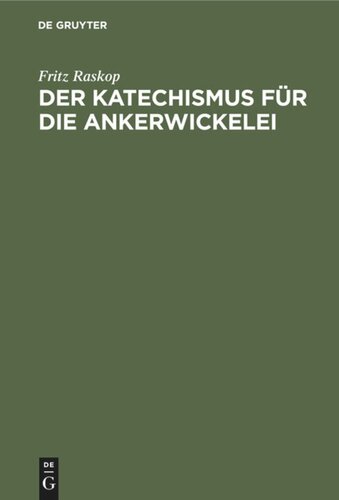 DE GRUYTER

Fritz Raskop

DER KATECHISMUS FÜR DIE ANKERWICKELEI

DE
G